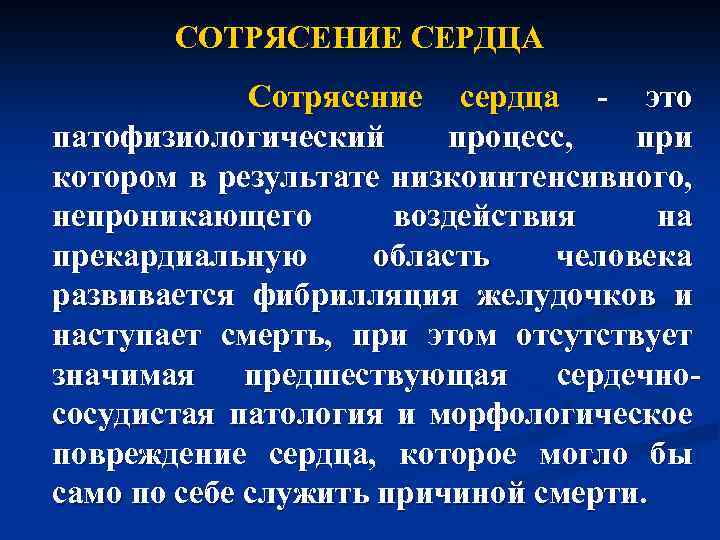 СОТРЯСЕНИЕ СЕРДЦА

Сотрясение сердца - это патофизиологический процесс, при котором в результате низкоинтенсивного, непроникающего воздействия на прекардиальную область человека развивается фибрилляция желудочков и наступает смерть, при этом отсутствует значимая предшествующая сердечно-сосудистая патология и морфологическое повреждение сердца, которое могло бы само по себе служить причиной смерти.